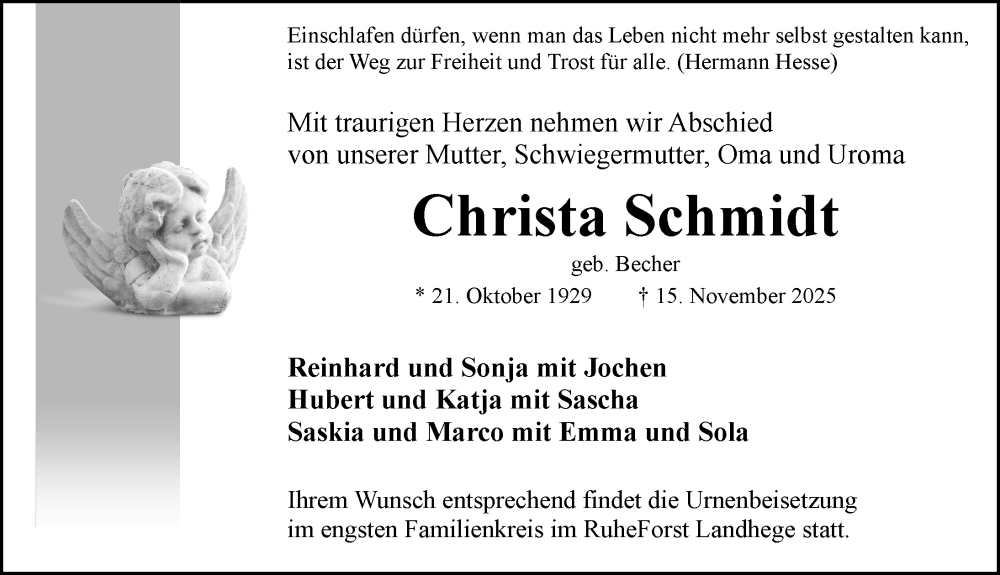 Einschlafen dürfen, wenn man das Leben nicht mehr selbst gestalten kann, ist der Weg zur Freiheit und Trost für alle. (Hermann Hesse)

Mit traurigen Herzen nehmen wir Abschied von unserer Mutter, Schwiegermutter, Oma und Uroma

Christa Schmidt

geb. Becher

* 21. Oktober 1929    † 15. November 2025

Reinhard und Sonja mit Jochen
Hubert und Katja mit Sascha
Saskia und Marco mit Emma und Sola

Ihrem Wunsch entsprechend findet die Urnenbeisetzung im engsten Familienkreis im RuheForst Landhege statt.